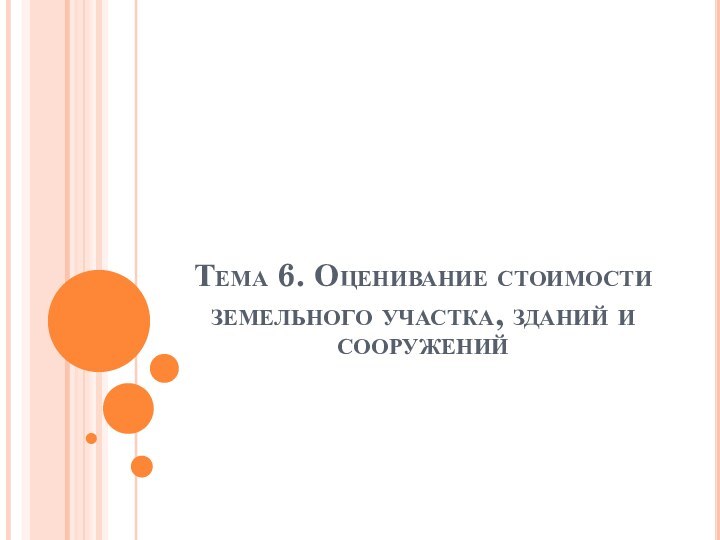 Тема 6. Оценивание стоимости земельного участка, зданий и сооружений